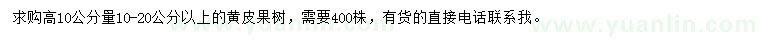 求购高10公分量10-20公分以上的黄皮果树，需要400株，有货的直接电话联系我。

www.yuanlin.com